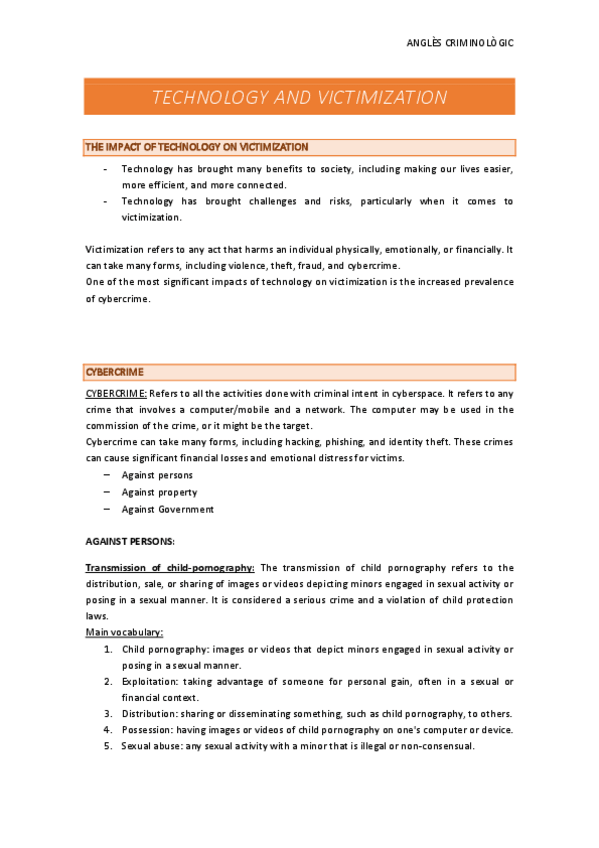 ANGLÈS CRIMINOLÒGIC

TECHNOLOGY AND VICTIMIZATION

THE IMPACT OF TECHNOLOGY ON VICTIMIZATION

- Technology has brought many benefits to society, including making our lives easier, more efficient, and more connected.
- Technology has brought challenges and risks, particularly when it comes to victimization.

Victimization refers to any act that harms an individual physically, emotionally, or financially. It can take many forms, including violence, theft, fraud, and cybercrime.
One of the most significant impacts of technology on victimization is the increased prevalence of cybercrime.

CYBERCRIME

CYBERCRIME: Refers to all the activities done with criminal intent in cyberspace. It refers to any crime that involves a computer/mobile and a network. The computer may be used in the commission of the crime, or it might be the target.
Cybercrime can take many forms, including hacking, phishing, and identity theft. These crimes can cause significant financial losses and emotional distress for victims.
– Against persons
– Against property
– Against Government

AGAINST PERSONS:

Transmission of child-pornography: The transmission of child pornography refers to the distribution, sale, or sharing of images or videos depicting minors engaged in sexual activity or posing in a sexual manner. It is considered a serious crime and a violation of child protection laws.
Main vocabulary:
1. Child pornography: images or videos that depict minors engaged in sexual activity or posing in a sexual manner.
2. Exploitation: taking advantage of someone for personal gain, often in a sexual or financial context.
3. Distribution: sharing or disseminating something, such as child pornography, to others.
4. Possession: having images or videos of child pornography on one's computer or device.
5. Sexual abuse: any sexual activity with a minor that is illegal or non-consensual.